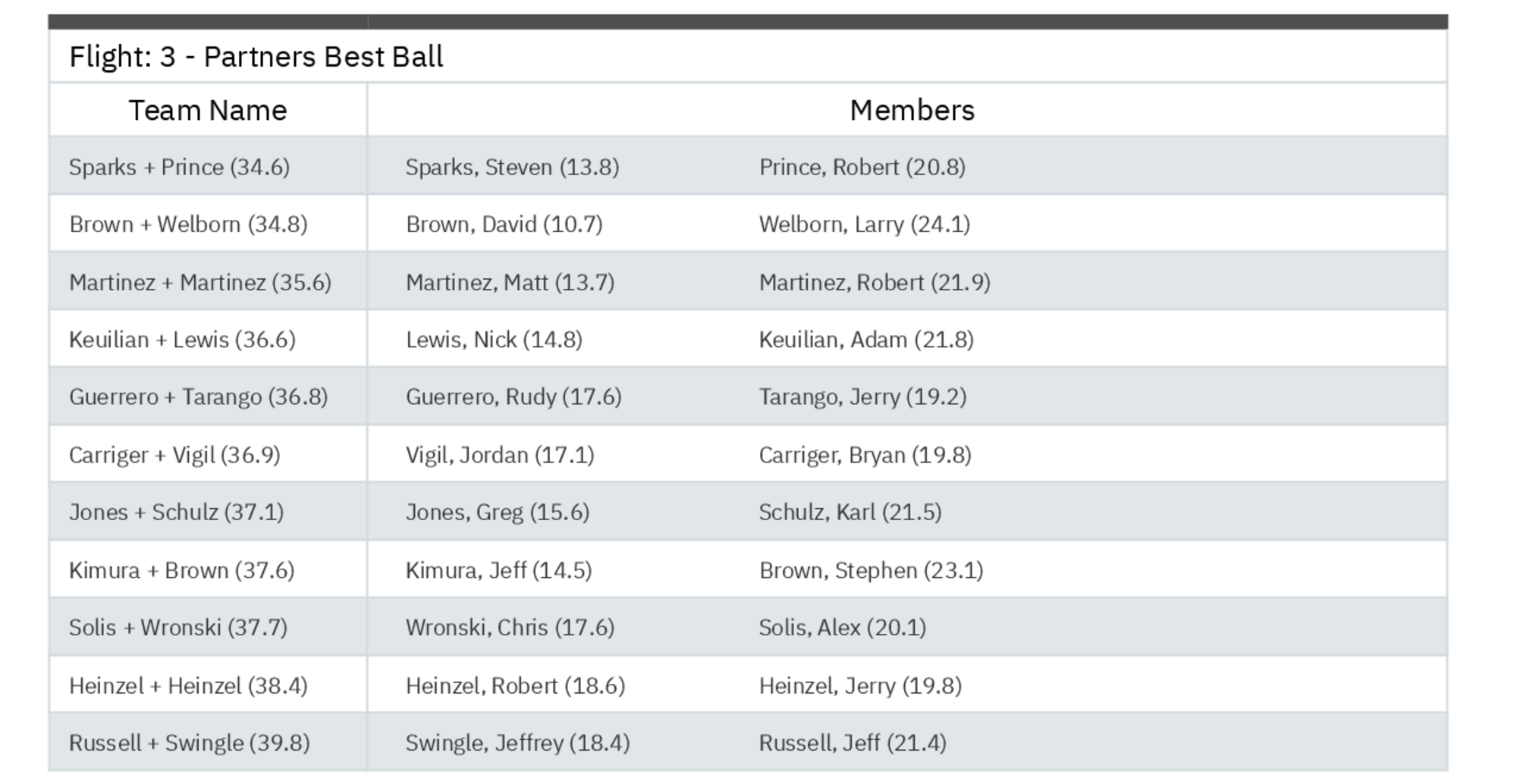 Flight: 3 - Partners Best Ball

| Team Name | Members | |
|---|---|---|
| Sparks + Prince (34.6) | Sparks, Steven (13.8) | Prince, Robert (20.8) |
| Brown + Welborn (34.8) | Brown, David (10.7) | Welborn, Larry (24.1) |
| Martinez + Martinez (35.6) | Martinez, Matt (13.7) | Martinez, Robert (21.9) |
| Keuilian + Lewis (36.6) | Lewis, Nick (14.8) | Keuilian, Adam (21.8) |
| Guerrero + Tarango (36.8) | Guerrero, Rudy (17.6) | Tarango, Jerry (19.2) |
| Carriger + Vigil (36.9) | Vigil, Jordan (17.1) | Carriger, Bryan (19.8) |
| Jones + Schulz (37.1) | Jones, Greg (15.6) | Schulz, Karl (21.5) |
| Kimura + Brown (37.6) | Kimura, Jeff (14.5) | Brown, Stephen (23.1) |
| Solis + Wronski (37.7) | Wronski, Chris (17.6) | Solis, Alex (20.1) |
| Heinzel + Heinzel (38.4) | Heinzel, Robert (18.6) | Heinzel, Jerry (19.8) |
| Russell + Swingle (39.8) | Swingle, Jeffrey (18.4) | Russell, Jeff (21.4) |